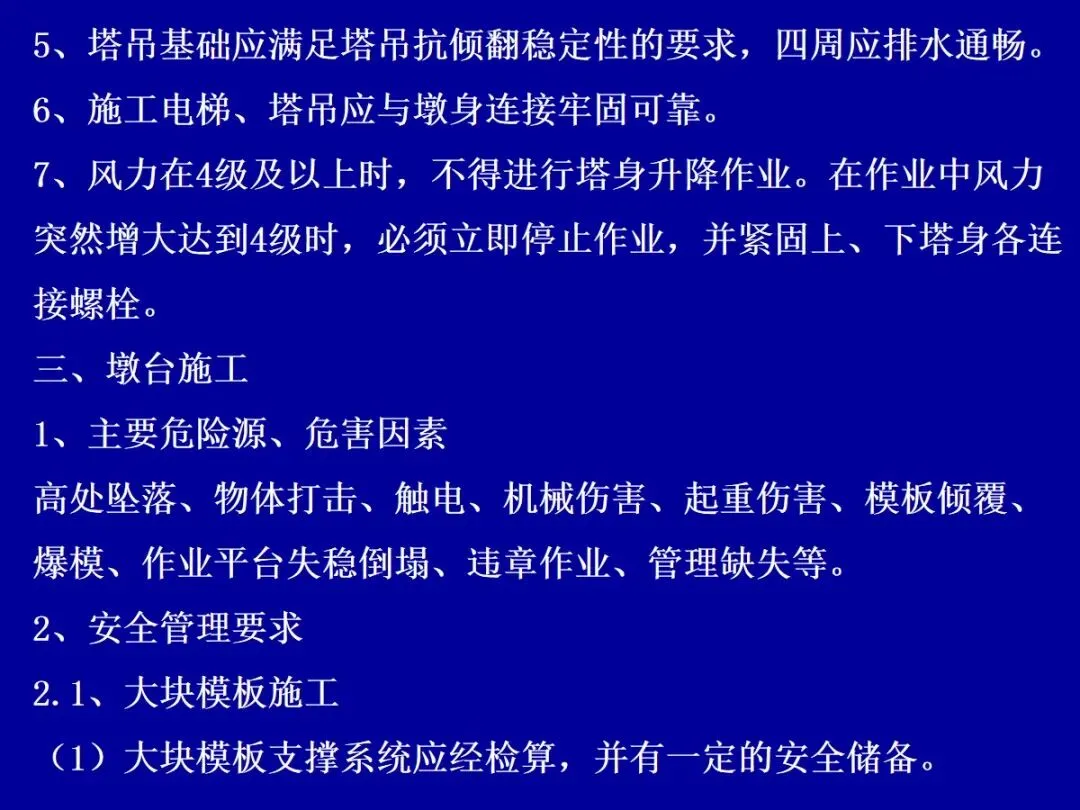 5、塔吊基础应满足塔吊抗倾翻稳定性的要求，四周应排水通畅。

6、施工电梯、塔吊应与墩身连接牢固可靠。

7、风力在4级及以上时，不得进行塔身升降作业。在作业中风力突然增大达到4级时，必须立即停止作业，并紧固上、下塔身各连接螺栓。

三、墩台施工

1、主要危险源、危害因素

高处坠落、物体打击、触电、机械伤害、起重伤害、模板倾覆、爆模、作业平台失稳倒塌、违章作业、管理缺失等。

2、安全管理要求

2.1、大块模板施工

（1）大块模板支撑系统应经检算，并有一定的安全储备。